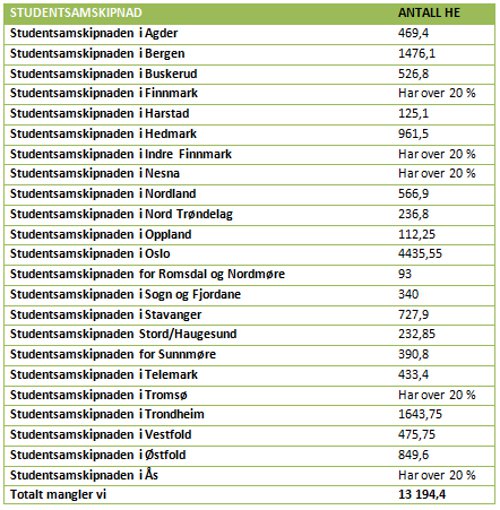 | STUDENTSAMSKIPNAD | ANTALL HE |
|---|---|
| Studentsamskipnaden i Agder | 469,4 |
| Studentsamskipnaden i Bergen | 1476,1 |
| Studentsamskipnaden i Buskerud | 526,8 |
| Studentsamskipnaden i Finnmark | Har over 20 % |
| Studentsamskipnaden i Harstad | 125,1 |
| Studentsamskipnaden i Hedmark | 961,5 |
| Studentsamskipnaden i Indre Finnmark | Har over 20 % |
| Studentsamskipnaden i Nesna | Har over 20 % |
| Studentsamskipnaden i Nordland | 566,9 |
| Studentsamskipnaden i Nord Trøndelag | 236,8 |
| Studentsamskipnaden i Oppland | 112,25 |
| Studentsamskipnaden i Oslo | 4435,55 |
| Studentsamskipnaden for Romsdal og Nordmøre | 93 |
| Studentsamskipnaden i Sogn og Fjordane | 340 |
| Studentsamskipnaden i Stavanger | 727,9 |
| Studentsamskipnaden Stord/Haugesund | 232,85 |
| Studentsamskipnaden for Sunnmøre | 390,8 |
| Studentsamskipnaden i Telemark | 433,4 |
| Studentsamskipnaden i Tromsø | Har over 20 % |
| Studentsamskipnaden i Trondheim | 1643,75 |
| Studentsamskipnaden i Vestfold | 475,75 |
| Studentsamskipnaden i Østfold | 849,6 |
| Studentsamskipnaden i Ås | Har over 20 % |
| Totalt mangler vi | 13 194,4 |